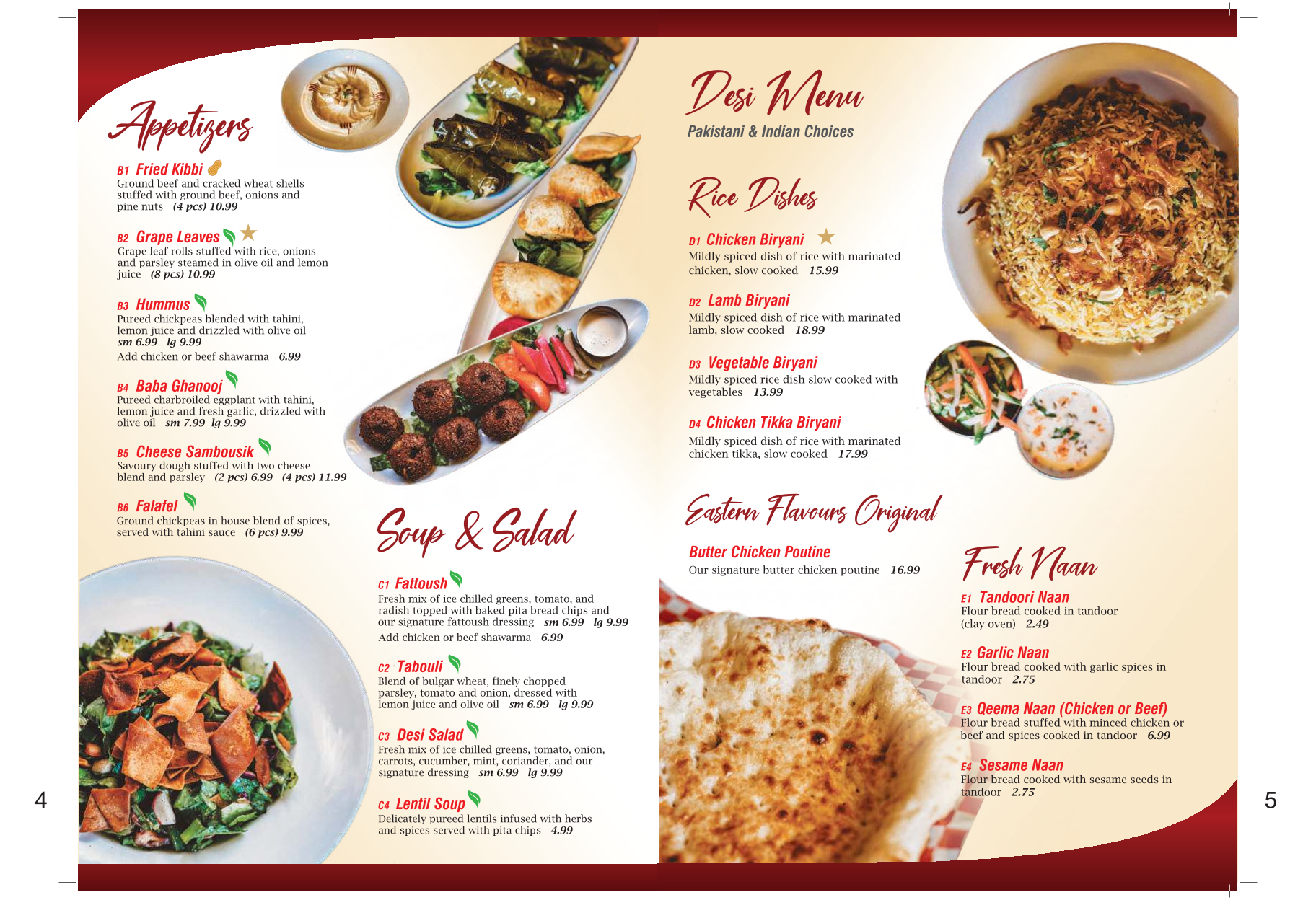 Appetizers

B1 Fried Kibbi
Ground beef and cracked wheat shells stuffed with ground beef, onions and pine nuts (4 pcs) 10.99

B2 Grape Leaves
Grape leaf rolls stuffed with rice, onions and parsley steamed in olive oil and lemon juice (8 pcs) 10.99

B3 Hummus
Pureed chickpeas blended with tahini, lemon juice and drizzled with olive oil
sm 6.99 lg 9.99
Add chicken or beef shawarma 6.99

B4 Baba Ghanooj
Pureed charbroiled eggplant with tahini, lemon juice and fresh garlic, drizzled with olive oil sm 7.99 lg 9.99

B5 Cheese Sambousik
Savoury dough stuffed with two cheese blend and parsley (2 pcs) 6.99 (4 pcs) 11.99

B6 Falafel
Ground chickpeas in house blend of spices, served with tahini sauce (6 pcs) 9.99

Soup & Salad

C1 Fattoush
Fresh mix of ice chilled greens, tomato, and radish topped with baked pita bread chips and our signature fattoush dressing sm 6.99 lg 9.99
Add chicken or beef shawarma 6.99

C2 Tabouli
Blend of bulgar wheat, finely chopped parsley, tomato and onion, dressed with lemon juice and olive oil sm 6.99 lg 9.99

C3 Desi Salad
Fresh mix of ice chilled greens, tomato, onion, carrots, cucumber, mint, coriander, and our signature dressing sm 6.99 lg 9.99

C4 Lentil Soup
Delicately pureed lentils infused with herbs and spices served with pita chips 4.99

4

Desi Menu
Pakistani & Indian Choices

Rice Dishes

D1 Chicken Biryani
Mildly spiced dish of rice with marinated chicken, slow cooked 15.99

D2 Lamb Biryani
Mildly spiced dish of rice with marinated lamb, slow cooked 18.99

D3 Vegetable Biryani
Mildly spiced rice dish slow cooked with vegetables 13.99

D4 Chicken Tikka Biryani
Mildly spiced dish of rice with marinated chicken tikka, slow cooked 17.99

Eastern Flavours Original

Butter Chicken Poutine
Our signature butter chicken poutine 16.99

Fresh Naan

E1 Tandoori Naan
Flour bread cooked in tandoor (clay oven) 2.49

E2 Garlic Naan
Flour bread cooked with garlic spices in tandoor 2.75

E3 Qeema Naan (Chicken or Beef)
Flour bread stuffed with minced chicken or beef and spices cooked in tandoor 6.99

E4 Sesame Naan
Flour bread cooked with sesame seeds in tandoor 2.75

5